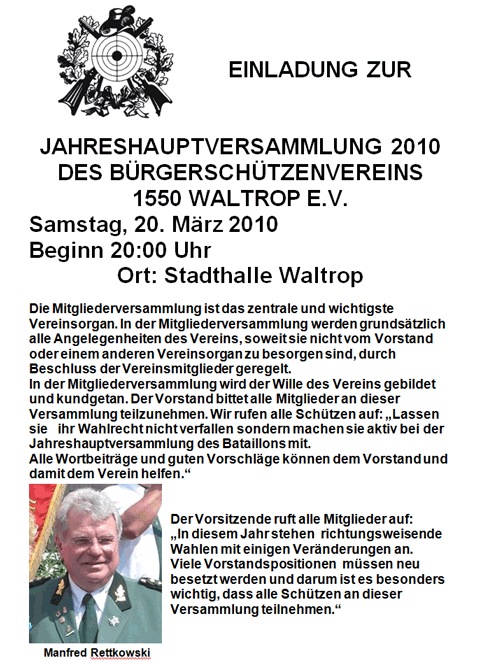 EINLADUNG ZUR

JAHRESHAUPTVERSAMMLUNG 2010
DES BÜRGERSCHÜTZENVEREINS
1550 WALTROP E.V.

Samstag, 20. März 2010
Beginn 20:00 Uhr
Ort: Stadthalle Waltrop

Die Mitgliederversammlung ist das zentrale und wichtigste Vereinsorgan. In der Mitgliederversammlung werden grundsätzlich alle Angelegenheiten des Vereins, soweit sie nicht vom Vorstand oder einem anderen Vereinsorgan zu besorgen sind, durch Beschluss der Vereinsmitglieder geregelt.
In der Mitgliederversammlung wird der Wille des Vereins gebildet und kundgetan. Der Vorstand bittet alle Mitglieder an dieser Versammlung teilzunehmen. Wir rufen alle Schützen auf: „Lassen sie ihr Wahlrecht nicht verfallen sondern machen sie aktiv bei der Jahreshauptversammlung des Bataillons mit.
Alle Wortbeiträge und guten Vorschläge können dem Vorstand und damit dem Verein helfen.“

Der Vorsitzende ruft alle Mitglieder auf:
„In diesem Jahr stehen richtungsweisende Wahlen mit einigen Veränderungen an. Viele Vorstandspositionen müssen neu besetzt werden und darum ist es besonders wichtig, dass alle Schützen an dieser Versammlung teilnehmen.“

Manfred Rettkowski